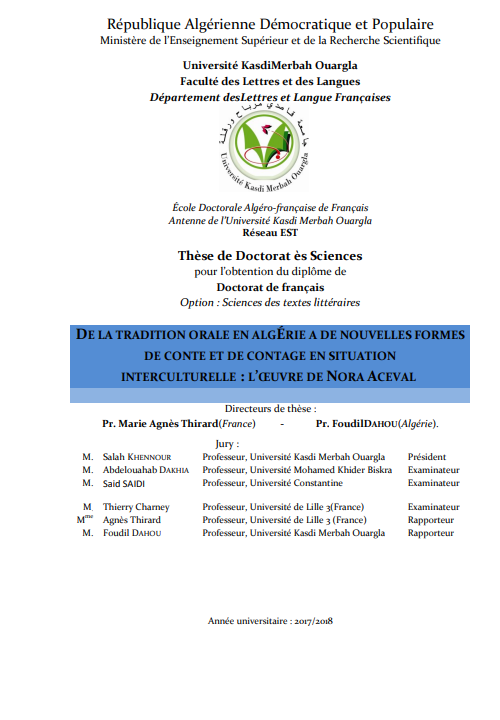 République Algérienne Démocratique et Populaire
Ministère de l'Enseignement Supérieur et de la Recherche Scientifique

Université KasdiMerbah Ouargla
Faculté des Lettres et des Langues
Département desLettres et Langue Françaises

جامعة قاصدي مرباح ورقلة
Université Kasdi Merbah Ouargla

École Doctorale Algéro-française de Français
Antenne de l'Université Kasdi Merbah Ouargla
Réseau EST

Thèse de Doctorat ès Sciences
pour l'obtention du diplôme de
Doctorat de français
Option : Sciences des textes littéraires

DE LA TRADITION ORALE EN ALGÉRIE A DE NOUVELLES FORMES DE CONTE ET DE CONTAGE EN SITUATION INTERCULTURELLE : L'ŒUVRE DE NORA ACEVAL

Directeurs de thèse :
Pr. Marie Agnès Thirard(France) - Pr. FoudilDAHOU(Algérie).

Jury :

| | | | |
|---|---|---|---|
| M. | Salah KHENNOUR | Professeur, Université Kasdi Merbah Ouargla | Président |
| M. | Abdelouahab DAKHIA | Professeur, Université Mohamed Khider Biskra | Examinateur |
| M. | Said SAIDI | Professeur, Université Constantine | Examinateur |
| M. | Thierry Charney | Professeur, Université de Lille 3(France) | Examinateur |
| M$^{me}$ | Agnès Thirard | Professeur, Université de Lille 3 (France) | Rapporteur |
| M. | Foudil DAHOU | Professeur, Université Kasdi Merbah Ouargla | Rapporteur |

Année universitaire : 2017/2018